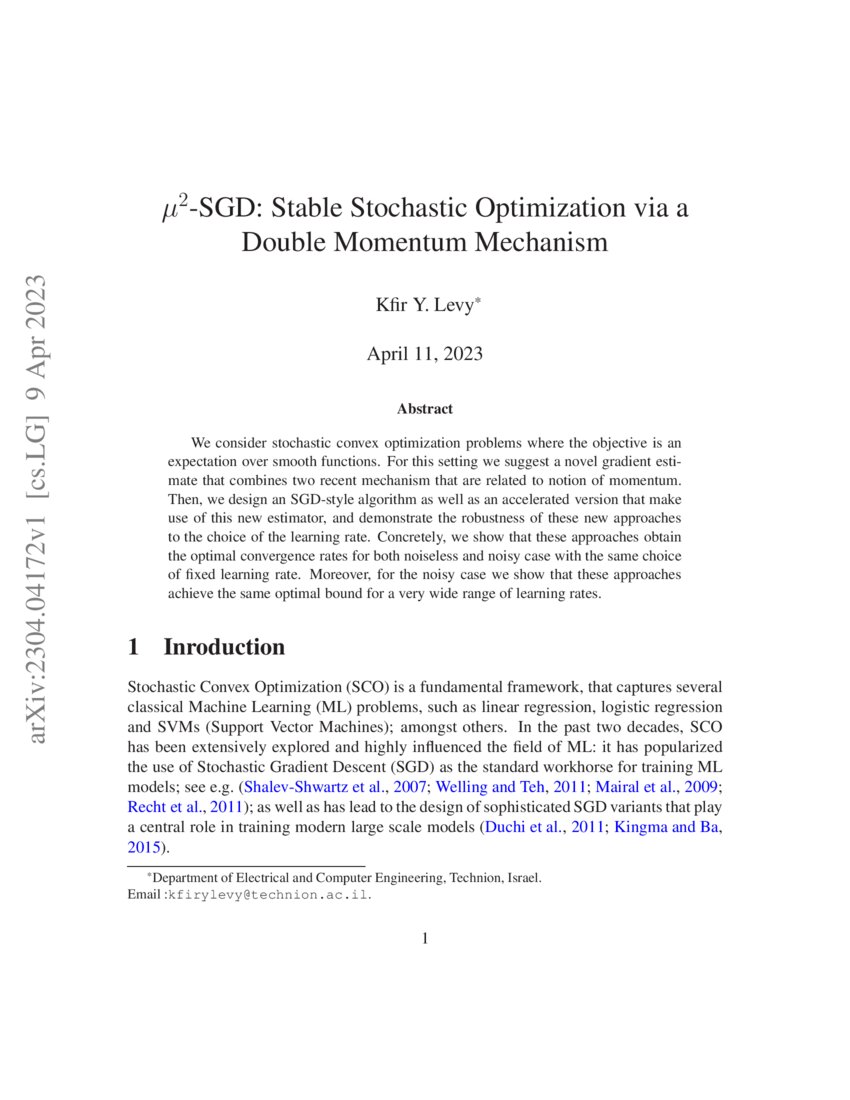 $\mu^2$-SGD: Stable Stochastic Optimization via a Double Momentum Mechanism

Kfir Y. Levy$^{*}$

April 11, 2023

Abstract

We consider stochastic convex optimization problems where the objective is an expectation over smooth functions. For this setting we suggest a novel gradient estimate that combines two recent mechanism that are related to notion of momentum. Then, we design an SGD-style algorithm as well as an accelerated version that make use of this new estimator, and demonstrate the robustness of these new approaches to the choice of the learning rate. Concretely, we show that these approaches obtain the optimal convergence rates for both noiseless and noisy case with the same choice of fixed learning rate. Moreover, for the noisy case we show that these approaches achieve the same optimal bound for a very wide range of learning rates.

1 Inroduction

Stochastic Convex Optimization (SCO) is a fundamental framework, that captures several classical Machine Learning (ML) problems, such as linear regression, logistic regression and SVMs (Support Vector Machines); amongst others. In the past two decades, SCO has been extensively explored and highly influenced the field of ML: it has popularized the use of Stochastic Gradient Descent (SGD) as the standard workhorse for training ML models; see e.g. (Shalev-Shwartz et al., 2007; Welling and Teh, 2011; Mairal et al., 2009; Recht et al., 2011); as well as has lead to the design of sophisticated SGD variants that play a central role in training modern large scale models (Duchi et al., 2011; Kingma and Ba, 2015).

$^{*}$Department of Electrical and Computer Engineering, Technion, Israel.
Email :kfirylevy@technion.ac.il.

1

arXiv:2304.04172v1 [cs.LG] 9 Apr 2023